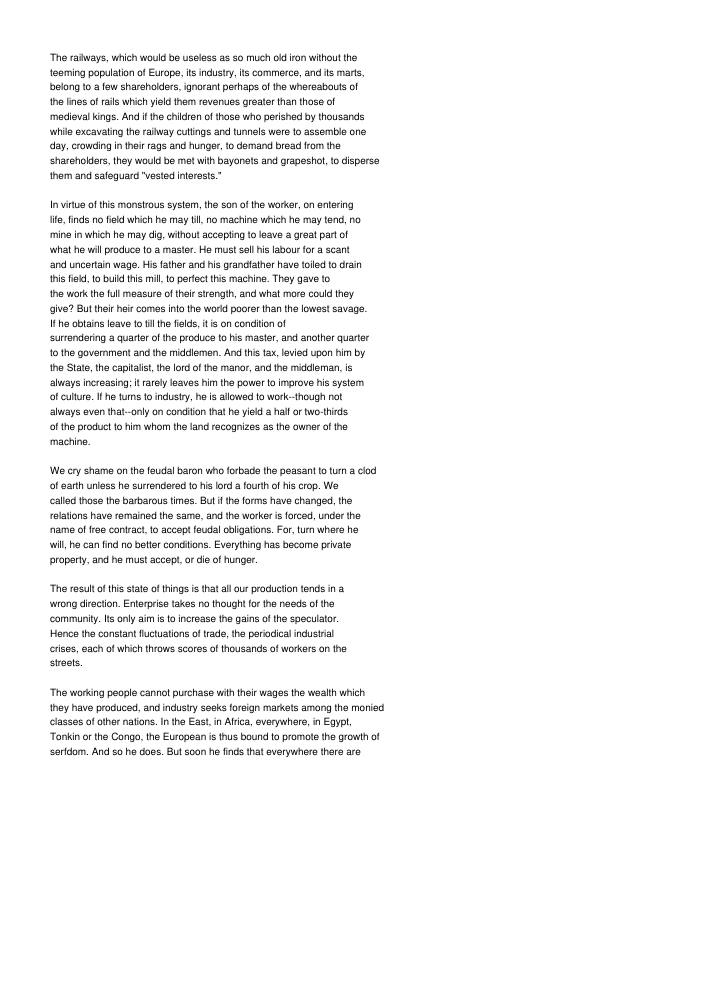 The railways, which would be useless as so much old iron without the teeming population of Europe, its industry, its commerce, and its marts, belong to a few shareholders, ignorant perhaps of the whereabouts of the lines of rails which yield them revenues greater than those of medieval kings. And if the children of those who perished by thousands while excavating the railway cuttings and tunnels were to assemble one day, crowding in their rags and hunger, to demand bread from the shareholders, they would be met with bayonets and grapeshot, to disperse them and safeguard "vested interests."

In virtue of this monstrous system, the son of the worker, on entering life, finds no field which he may till, no machine which he may tend, no mine in which he may dig, without accepting to leave a great part of what he will produce to a master. He must sell his labour for a scant and uncertain wage. His father and his grandfather have toiled to drain this field, to build this mill, to perfect this machine. They gave to the work the full measure of their strength, and what more could they give? But their heir comes into the world poorer than the lowest savage. If he obtains leave to till the fields, it is on condition of surrendering a quarter of the produce to his master, and another quarter to the government and the middlemen. And this tax, levied upon him by the State, the capitalist, the lord of the manor, and the middleman, is always increasing; it rarely leaves him the power to improve his system of culture. If he turns to industry, he is allowed to work--though not always even that--only on condition that he yield a half or two-thirds of the product to him whom the land recognizes as the owner of the machine.

We cry shame on the feudal baron who forbade the peasant to turn a clod of earth unless he surrendered to his lord a fourth of his crop. We called those the barbarous times. But if the forms have changed, the relations have remained the same, and the worker is forced, under the name of free contract, to accept feudal obligations. For, turn where he will, he can find no better conditions. Everything has become private property, and he must accept, or die of hunger.

The result of this state of things is that all our production tends in a wrong direction. Enterprise takes no thought for the needs of the community. Its only aim is to increase the gains of the speculator. Hence the constant fluctuations of trade, the periodical industrial crises, each of which throws scores of thousands of workers on the streets.

The working people cannot purchase with their wages the wealth which they have produced, and industry seeks foreign markets among the monied classes of other nations. In the East, in Africa, everywhere, in Egypt, Tonkin or the Congo, the European is thus bound to promote the growth of serfdom. And so he does. But soon he finds that everywhere there are